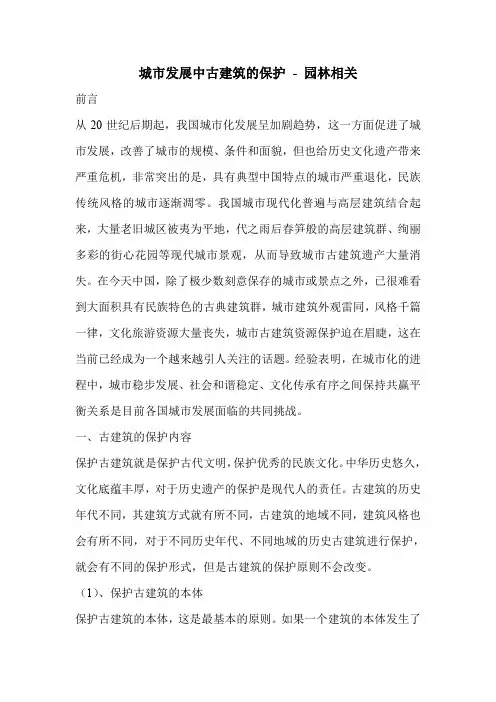 城市发展中古建筑的保护 - 园林相关

前言

从 20 世纪后期起，我国城市化发展呈加剧趋势，这一方面促进了城市发展，改善了城市的规模、条件和面貌，但也给历史文化遗产带来严重危机，非常突出的是，具有典型中国特点的城市严重退化，民族传统风格的城市逐渐凋零。我国城市现代化普遍与高层建筑结合起来，大量老旧城区被夷为平地，代之雨后春笋般的高层建筑群、绚丽多彩的街心花园等现代城市景观，从而导致城市古建筑遗产大量消失。在今天中国，除了极少数刻意保存的城市或景点之外，已很难看到大面积具有民族特色的古典建筑群，城市建筑外观雷同，风格千篇一律，文化旅游资源大量丧失，城市古建筑资源保护迫在眉睫，这在当前已经成为一个越来越引人关注的话题。经验表明，在城市化的进程中，城市稳步发展、社会和谐稳定、文化传承有序之间保持共赢平衡关系是目前各国城市发展面临的共同挑战。

一、古建筑的保护内容

保护古建筑就是保护古代文明，保护优秀的民族文化。中华历史悠久，文化底蕴丰厚，对于历史遗产的保护是现代人的责任。古建筑的历史年代不同，其建筑方式就有所不同，古建筑的地域不同，建筑风格也会有所不同，对于不同历史年代、不同地域的历史古建筑进行保护，就会有不同的保护形式，但是古建筑的保护原则不会改变。

（1）、保护古建筑的本体

保护古建筑的本体，这是最基本的原则。如果一个建筑的本体发生了